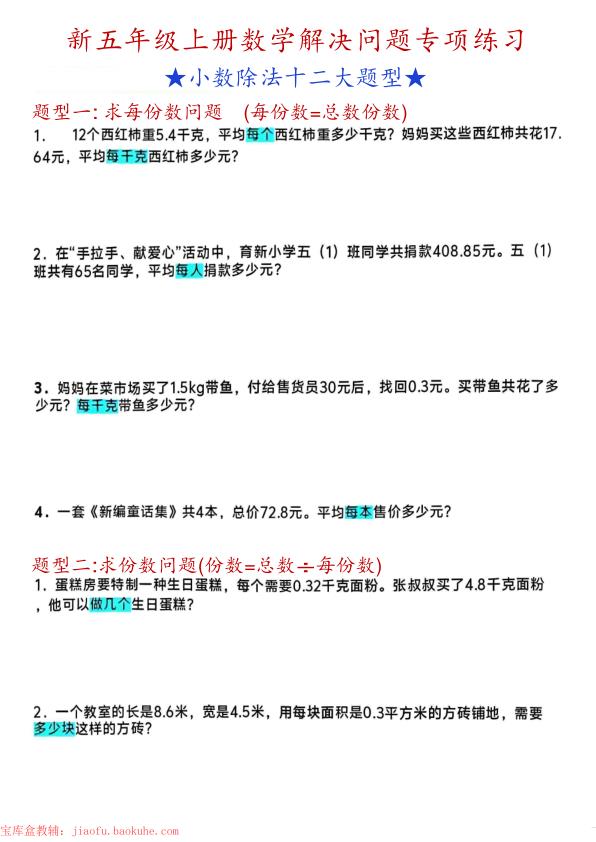 新五年级上册数学解决问题专项练习

★小数除法十二大题型★

题型一:求每份数问题 (每份数=总数份数)

1. 12个西红柿重5.4千克，平均每个西红柿重多少千克？妈妈买这些西红柿共花17.64元，平均每千克西红柿多少元？

2. 在“手拉手、献爱心”活动中，育新小学五（1）班同学共捐款408.85元。五（1）班共有65名同学，平均每人捐款多少元？

3. 妈妈在菜市场买了1.5kg带鱼，付给售货员30元后，找回0.3元。买带鱼共花了多少元？每千克带鱼多少元？

4. 一套《新编童话集》共4本，总价72.8元。平均每本售价多少元？

题型二:求份数问题(份数=总数÷每份数)

1. 蛋糕房要特制一种生日蛋糕，每个需要0.32千克面粉。张叔叔买了4.8千克面粉，他可以做几个生日蛋糕？

2. 一个教室的长是8.6米，宽是4.5米，用每块面积是0.3平方米的方砖铺地，需要多少块这样的方砖？

宝库盒教辅: jiaofu.baokuhe.com